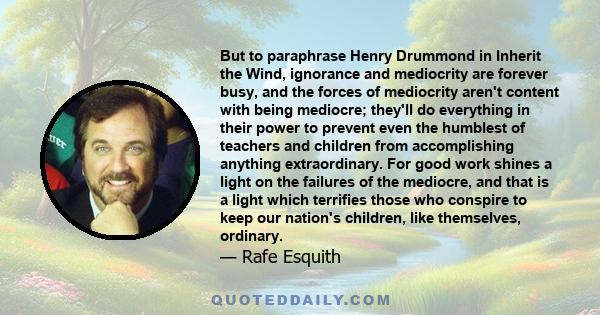 But to paraphrase Henry Drummond in Inherit the Wind, ignorance and mediocrity are forever busy, and the forces of mediocrity aren't content with being mediocre; they'll do everything in their power to prevent even the humblest of teachers and children from accomplishing anything extraordinary. For good work shines a light on the failures of the mediocre, and that is a light which terrifies those who conspire to keep our nation's children, like themselves, ordinary.
— Rafe Esquith

QUOTEDDAILY.COM